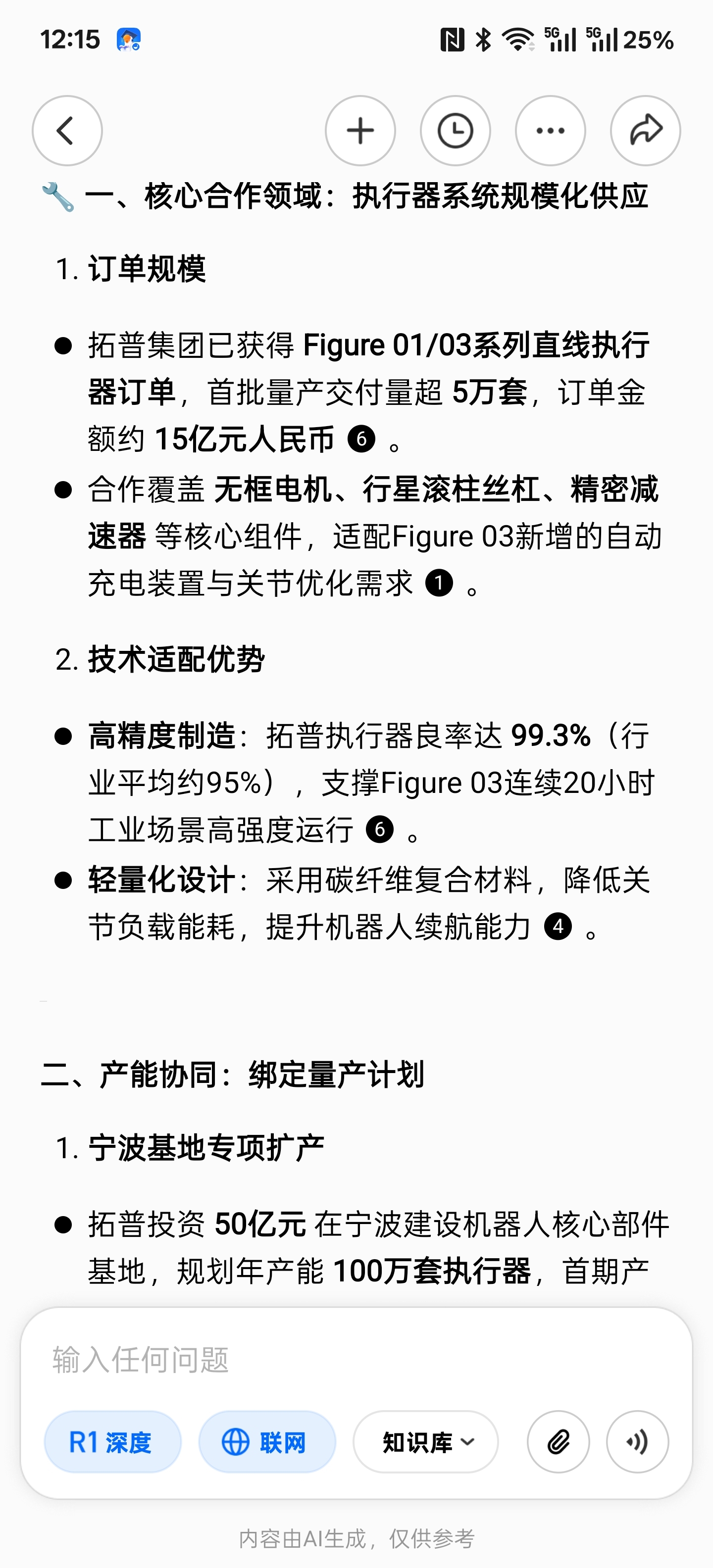 12:15

5G 5G 25%

🔧 一、核心合作领域：执行器系统规模化供应

1. 订单规模

● 拓普集团已获得 Figure 01/03系列直线执行器订单，首批量产交付量超 5万套，订单金额约 15亿元人民币 6 。

● 合作覆盖 无框电机、行星滚柱丝杠、精密减速器 等核心组件，适配Figure 03新增的自动充电装置与关节优化需求 1 。

2. 技术适配优势

● 高精度制造：拓普执行器良率达 99.3%（行业平均约95%），支撑Figure 03连续20小时工业场景高强度运行 6 。

● 轻量化设计：采用碳纤维复合材料，降低关节负载能耗，提升机器人续航能力 4 。

二、产能协同：绑定量产计划

1. 宁波基地专项扩产

● 拓普投资 50亿元 在宁波建设机器人核心部件基地，规划年产能 100万套执行器，首期产

输入任何问题

R1 深度

联网

知识库

内容由AI生成，仅供参考